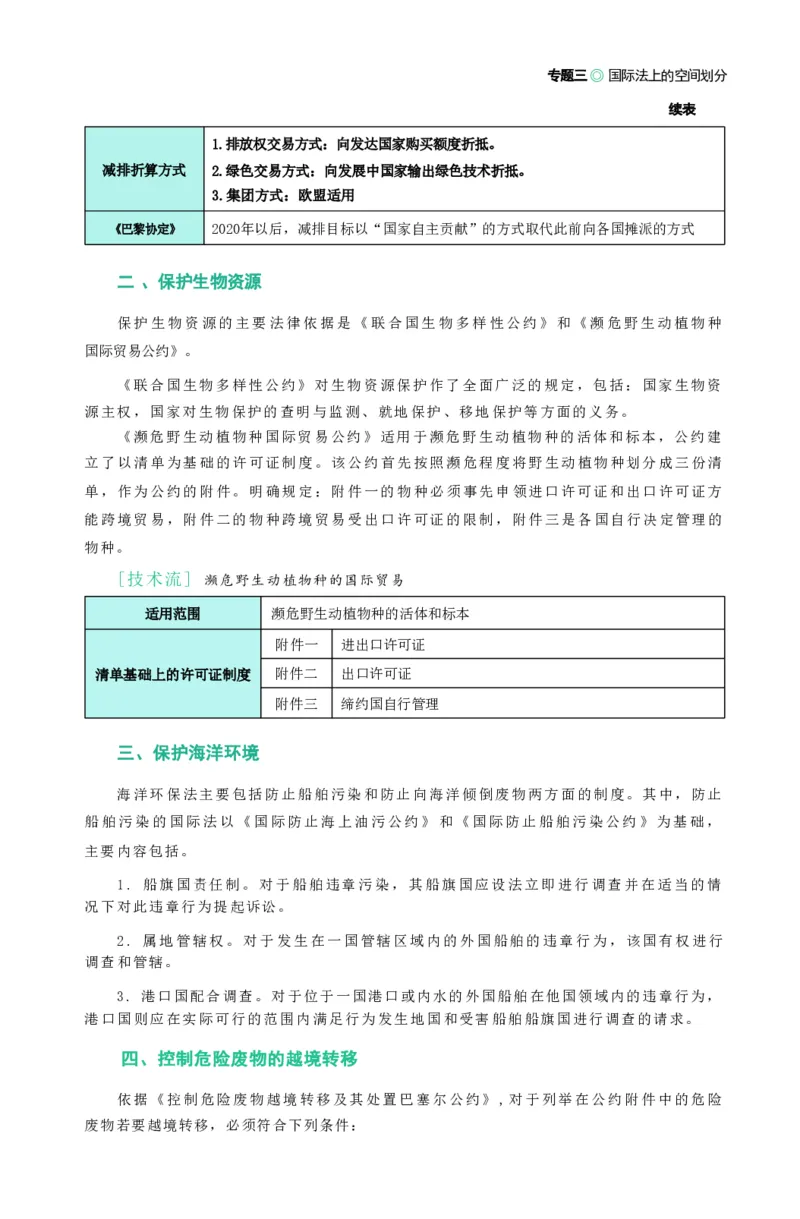 专题三 ◎ 国际法上的空间划分

续表

| 减排折算方式 | 1.排放权交易方式：向发达国家购买额度折抵。 2.绿色交易方式：向发展中国家输出绿色技术折抵。 3.集团方式：欧盟适用 |
|---|---|
| 《巴黎协定》 | 2020年以后，减排目标以“国家自主贡献”的方式取代此前向各国摊派的方式 |

二、保护生物资源

保护生物资源的主要法律依据是《联合国生物多样性公约》和《濒危野生动植物种国际贸易公约》。

《联合国生物多样性公约》对生物资源保护作了全面广泛的规定，包括：国家生物资源主权，国家对生物保护的查明与监测、就地保护、移地保护等方面的义务。

《濒危野生动植物种国际贸易公约》适用于濒危野生动植物种的活体和标本，公约建立了以清单为基础的许可证制度。该公约首先按照濒危程度将野生动植物种划分成三份清单，作为公约的附件。明确规定：附件一的物种必须事先申领进口许可证和出口许可证方能跨境贸易，附件二的物种跨境贸易受出口许可证的限制，附件三是各国自行决定管理的物种。

[技术流] 濒危野生动植物种的国际贸易

| 适用范围 | 濒危野生动植物种的活体和标本 | |
|---|---|---|
| 清单基础上的许可证制度 | 附件一 | 进出口许可证 |
| | 附件二 | 出口许可证 |
| | 附件三 | 缔约国自行管理 |

三、保护海洋环境

海洋环保法主要包括防止船舶污染和防止向海洋倾倒废物两方面的制度。其中，防止船舶污染的国际法以《国际防止海上油污公约》和《国际防止船舶污染公约》为基础，主要内容包括。

1．船旗国责任制。对于船舶违章污染，其船旗国应设法立即进行调查并在适当的情况下对此违章行为提起诉讼。

2．属地管辖权。对于发生在一国管辖区域内的外国船舶的违章行为，该国有权进行调查和管辖。

3．港口国配合调查。对于位于一国港口或内水的外国船舶在他国领域内的违章行为，港口国则应在实际可行的范围内满足行为发生地国和受害船舶船旗国进行调查的请求。

四、控制危险废物的越境转移

依据《控制危险废物越境转移及其处置巴塞尔公约》，对于列举在公约附件中的危险废物若要越境转移，必须符合下列条件：